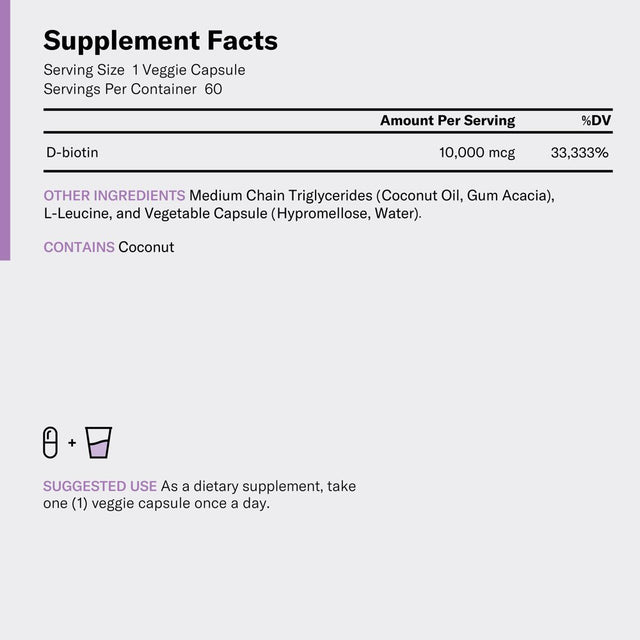 Supplement Facts
Serving Size 1 Veggie Capsule
Servings Per Container 60

|  | Amount Per Serving | %DV |
|---|---|---|
| D-biotin | 10,000 mcg | 33,333% |

OTHER INGREDIENTS Medium Chain Triglycerides (Coconut Oil, Gum Acacia), L-Leucine, and Vegetable Capsule (Hypromellose, Water).

CONTAINS Coconut

+

SUGGESTED USE As a dietary supplement, take one (1) veggie capsule once a day.